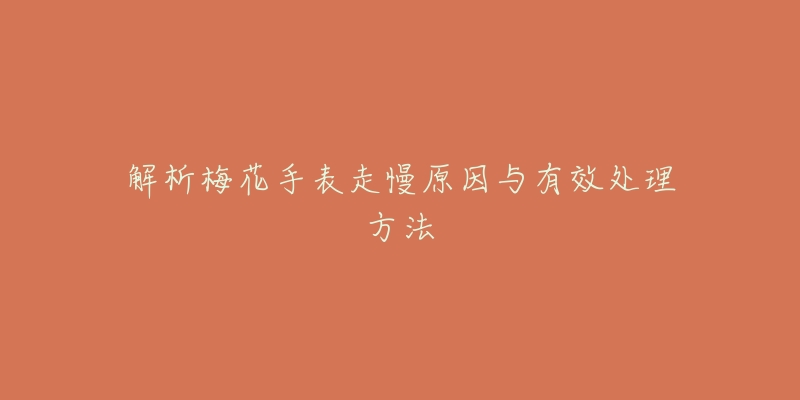 解析梅花手表走慢原因与有效处理方法